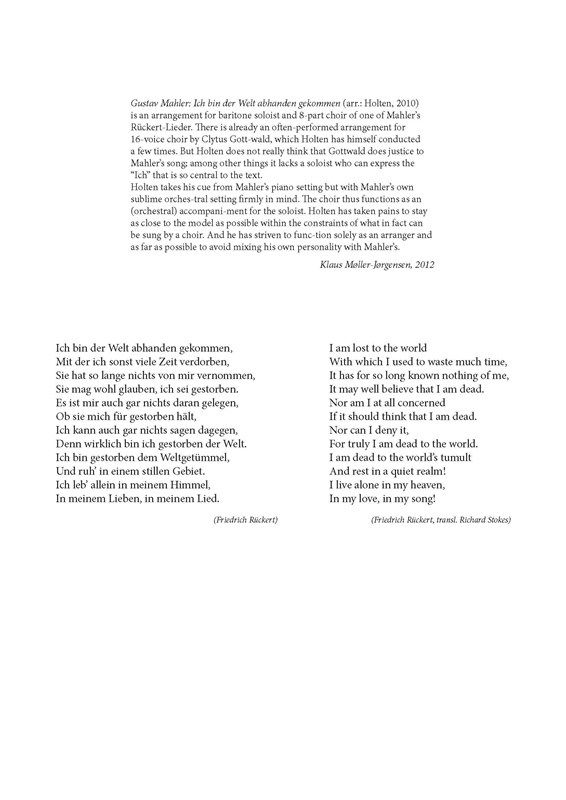 Gustav Mahler: Ich bin der Welt abhanden gekommen (arr.: Holten, 2010) is an arrangement for baritone soloist and 8-part choir of one of Mahler's Rückert-Lieder. There is already an often-performed arrangement for 16-voice choir by Clytus Gott-wald, which Holten has himself conducted a few times. But Holten does not really think that Gottwald does justice to Mahler's song; among other things it lacks a soloist who can express the "Ich" that is so central to the text.
Holten takes his cue from Mahler's piano setting but with Mahler's own sublime orches-tral setting firmly in mind. The choir thus functions as an (orchestral) accompani-ment for the soloist. Holten has taken pains to stay as close to the model as possible within the constraints of what in fact can be sung by a choir. And he has striven to func-tion solely as an arranger and as far as possible to avoid mixing his own personality with Mahler's.

Klaus Møller-Jørgensen, 2012

Ich bin der Welt abhanden gekommen,
Mit der ich sonst viele Zeit verdorben,
Sie hat so lange nichts von mir vernommen,
Sie mag wohl glauben, ich sei gestorben.
Es ist mir auch gar nichts daran gelegen,
Ob sie mich für gestorben hält,
Ich kann auch gar nichts sagen dagegen,
Denn wirklich bin ich gestorben der Welt.
Ich bin gestorben dem Weltgetümmel,
Und ruh' in einem stillen Gebiet.
Ich leb' allein in meinem Himmel,
In meinem Lieben, in meinem Lied.

(Friedrich Rückert)

I am lost to the world
With which I used to waste much time,
It has for so long known nothing of me,
It may well believe that I am dead.
Nor am I at all concerned
If it should think that I am dead.
Nor can I deny it,
For truly I am dead to the world.
I am dead to the world's tumult
And rest in a quiet realm!
I live alone in my heaven,
In my love, in my song!

(Friedrich Rückert, transl. Richard Stokes)